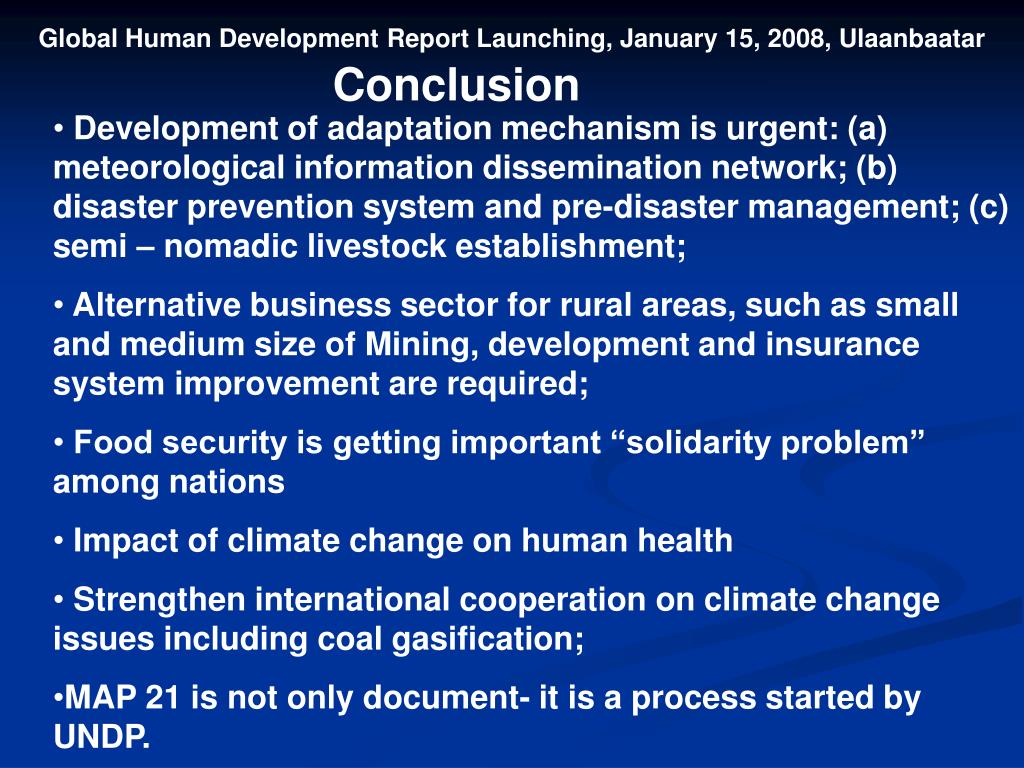 Global Human Development Report Launching, January 15, 2008, Ulaanbaatar

Conclusion

• Development of adaptation mechanism is urgent: (a) meteorological information dissemination network; (b) disaster prevention system and pre-disaster management; (c) semi – nomadic livestock establishment;

• Alternative business sector for rural areas, such as small and medium size of Mining, development and insurance system improvement are required;

• Food security is getting important “solidarity problem” among nations

• Impact of climate change on human health

• Strengthen international cooperation on climate change issues including coal gasification;

•MAP 21 is not only document- it is a process started by UNDP.